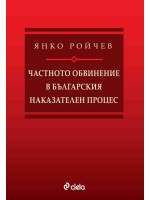 ЯНКО РОЙЧЕВ

ЧАСТНОТО ОБВИНЕНИЕ В БЪЛГАРСКИЯ НАКАЗАТЕЛЕН ПРОЦЕС

ciela